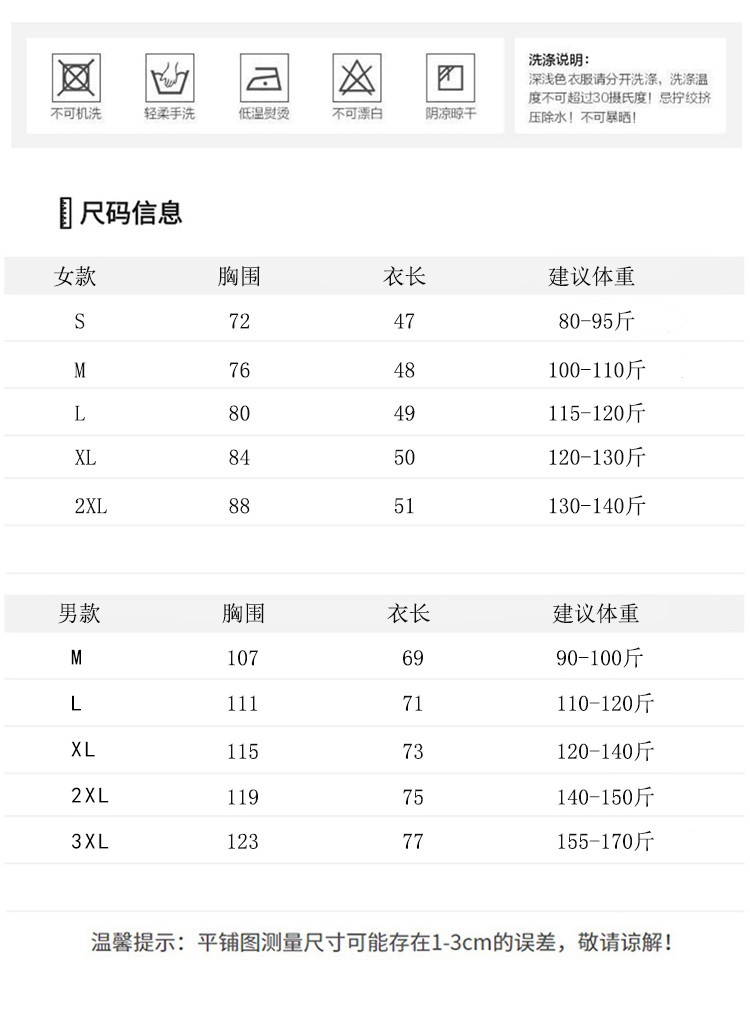 不可机洗　轻柔手洗　低温熨烫　不可漂白　阴凉晾干

洗涤说明：
深浅色衣服请分开洗涤，洗涤温度不可超过30摄氏度！忌拧绞挤压除水！不可暴晒！

尺码信息

| 女款 | 胸围 | 衣长 | 建议体重 |
|---|---|---|---|
| S | 72 | 47 | 80-95斤 |
| M | 76 | 48 | 100-110斤 |
| L | 80 | 49 | 115-120斤 |
| XL | 84 | 50 | 120-130斤 |
| 2XL | 88 | 51 | 130-140斤 |

| 男款 | 胸围 | 衣长 | 建议体重 |
|---|---|---|---|
| M | 107 | 69 | 90-100斤 |
| L | 111 | 71 | 110-120斤 |
| XL | 115 | 73 | 120-140斤 |
| 2XL | 119 | 75 | 140-150斤 |
| 3XL | 123 | 77 | 155-170斤 |

温馨提示：平铺图测量尺寸可能存在1-3cm的误差，敬请谅解！